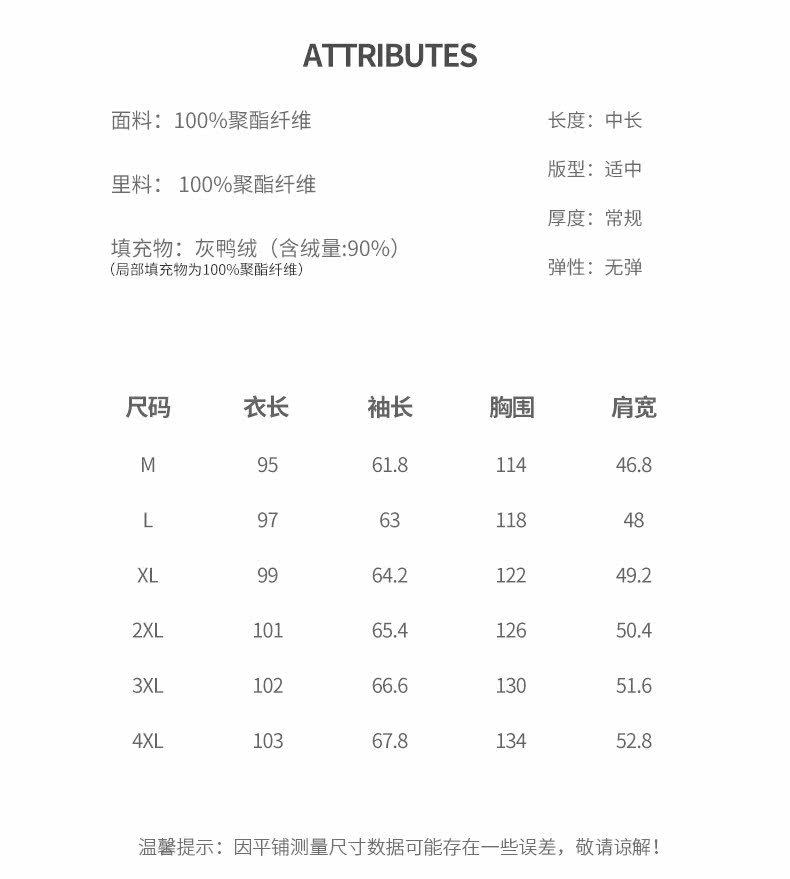 ATTRIBUTES

面料：100%聚酯纤维

里料： 100%聚酯纤维

填充物：灰鸭绒（含绒量:90%）
（局部填充物为100%聚酯纤维）

长度：中长

版型：适中

厚度：常规

弹性：无弹

| 尺码 | 衣长 | 袖长 | 胸围 | 肩宽 |
|---|---|---|---|---|
| M | 95 | 61.8 | 114 | 46.8 |
| L | 97 | 63 | 118 | 48 |
| XL | 99 | 64.2 | 122 | 49.2 |
| 2XL | 101 | 65.4 | 126 | 50.4 |
| 3XL | 102 | 66.6 | 130 | 51.6 |
| 4XL | 103 | 67.8 | 134 | 52.8 |

温馨提示：因平铺测量尺寸数据可能存在一些误差，敬请谅解！